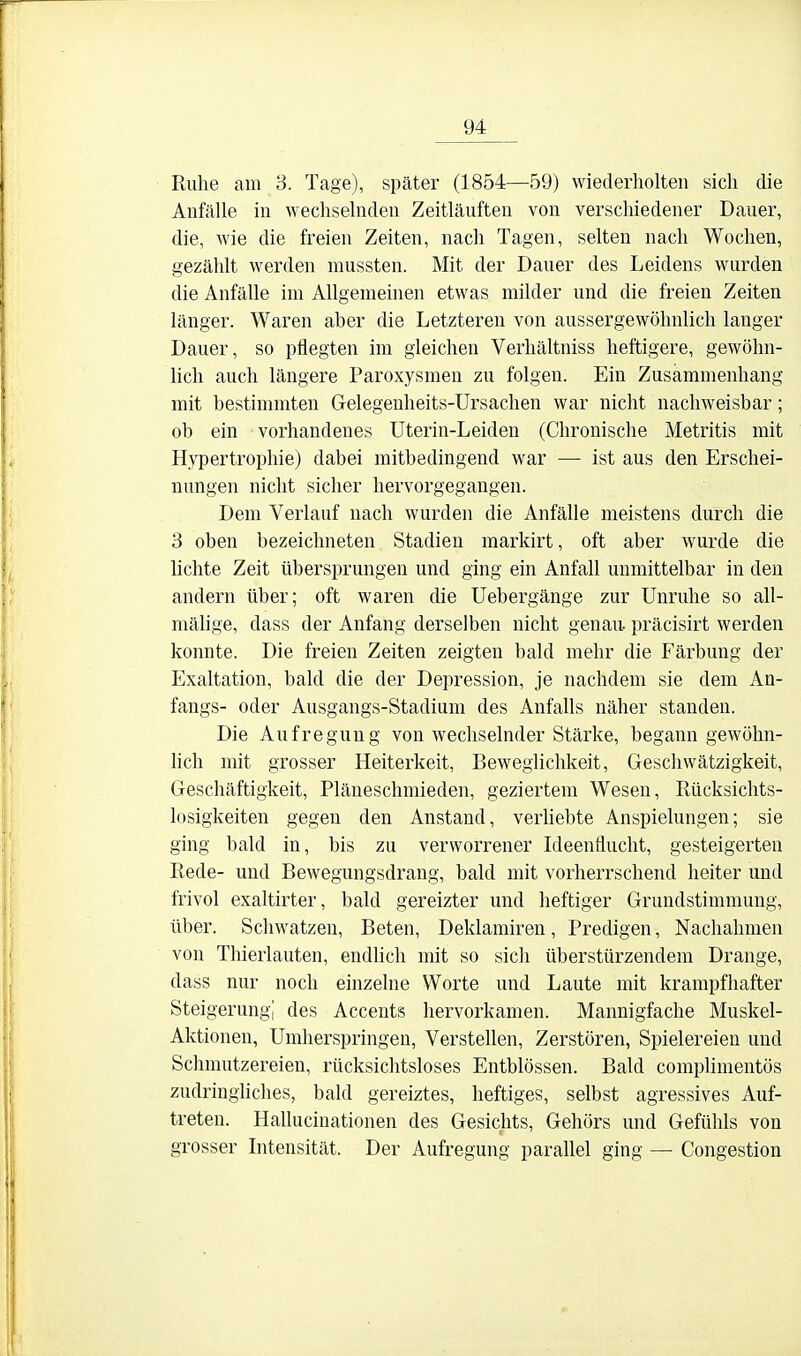 94

Ruhe am 3. Tage), später (1854—59) wiederholten sich die Anfälle in wechselnden Zeitläuften von verschiedener Dauer, die, wie die freien Zeiten, nach Tagen, selten nach Wochen, gezählt werden mussten. Mit der Dauer des Leidens wurden die Anfälle im Allgemeinen etwas milder und die freien Zeiten länger. Waren aber die Letzteren von aussergewöhnlich langer Dauer, so pflegten im gleichen Verhältniss heftigere, gewöhnlich auch längere Paroxysmen zu folgen. Ein Zusammenhang mit bestimmten Gelegenheits-Ursachen war nicht nachweisbar; ob ein vorhandenes Uterin-Leiden (Chronische Metritis mit Hypertrophie) dabei mitbedingend war — ist aus den Erscheinungen nicht sicher hervorgegangen.

Dem Verlauf nach wurden die Anfälle meistens durch die 3 oben bezeichneten Stadien markirt, oft aber wurde die lichte Zeit übersprungen und ging ein Anfall unmittelbar in den andern über; oft waren die Uebergänge zur Unruhe so allmälige, dass der Anfang derselben nicht genau präcisirt werden konnte. Die freien Zeiten zeigten bald mehr die Färbung der Exaltation, bald die der Depression, je nachdem sie dem Anfangs- oder Ausgangs-Stadium des Anfalls näher standen.

Die Aufregung von wechselnder Stärke, begann gewöhnlich mit grosser Heiterkeit, Beweglichkeit, Geschwätzigkeit, Geschäftigkeit, Pläneschmieden, geziertem Wesen, Rücksichtslosigkeiten gegen den Anstand, verliebte Anspielungen; sie ging bald in, bis zu verworrener Ideenflucht, gesteigerten Rede- und Bewegungsdrang, bald mit vorherrschend heiter und frivol exaltirter, bald gereizter und heftiger Grundstimmung, über. Schwatzen, Beten, Deklamiren, Predigen, Nachahmen von Thierlauten, endlich mit so sich überstürzendem Drange, dass nur noch einzelne Worte und Laute mit krampfhafter Steigerung des Accents hervorkamen. Mannigfache Muskel-Aktionen, Umherspringen, Verstellen, Zerstören, Spielereien und Schmutzereien, rücksichtsloses Entblössen. Bald complimentös zudringliches, bald gereiztes, heftiges, selbst agressives Auftreten. Hallucinationen des Gesichts, Gehörs und Gefühls von grosser Intensität. Der Aufregung parallel ging — Congestion